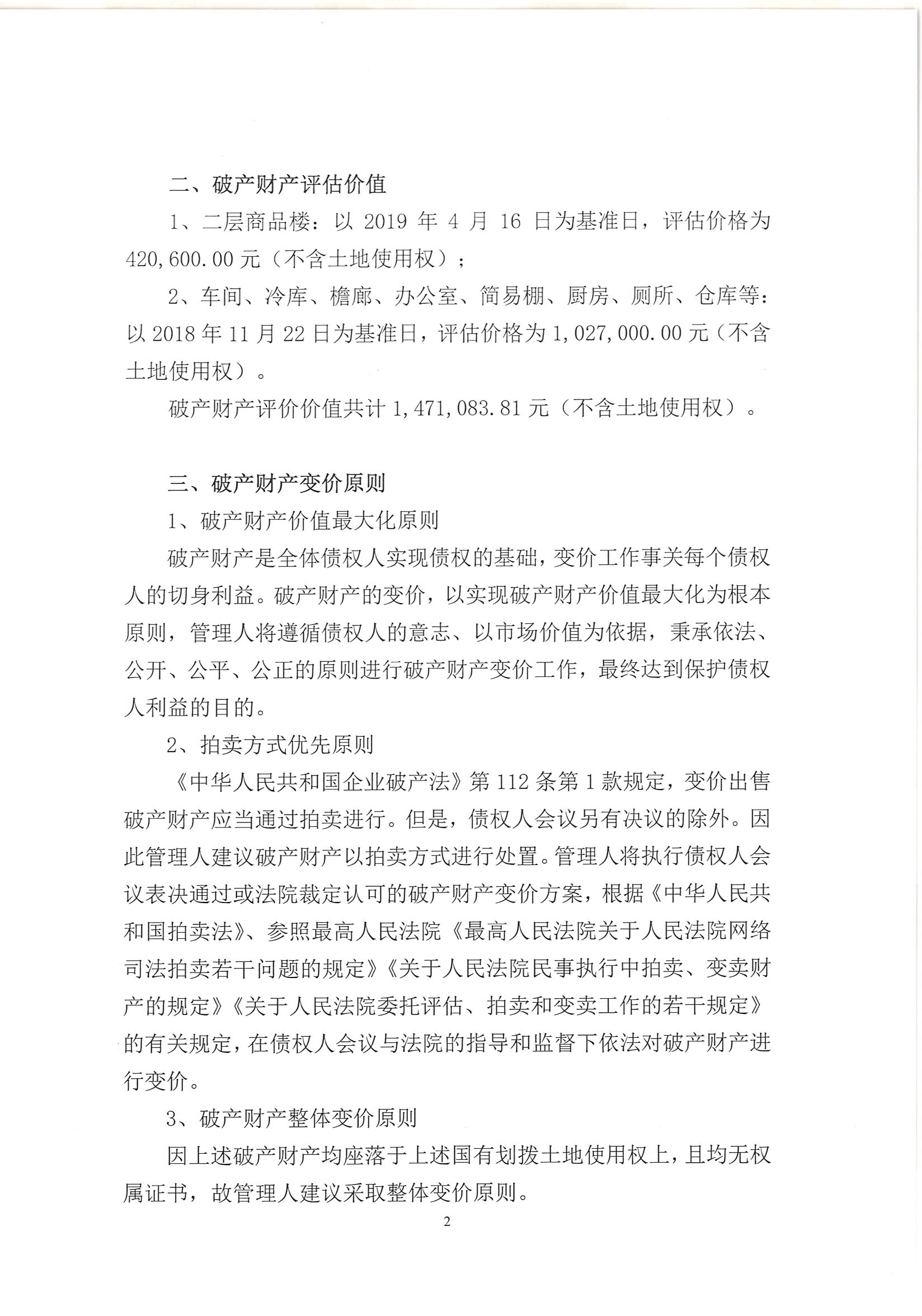 二、破产财产评估价值

1、二层商品楼：以 2019 年 4 月 16 日为基准日，评估价格为 420,600.00 元（不含土地使用权）；

2、车间、冷库、檐廊、办公室、简易棚、厨房、厕所、仓库等：以 2018 年 11 月 22 日为基准日，评估价格为 1,027,000.00 元（不含土地使用权）。

破产财产评价价值共计 1,471,083.81 元（不含土地使用权）。

三、破产财产变价原则

1、破产财产价值最大化原则

破产财产是全体债权人实现债权的基础，变价工作事关每个债权人的切身利益。破产财产的变价，以实现破产财产价值最大化为根本原则，管理人将遵循债权人的意志、以市场价值为依据，秉承依法、公开、公平、公正的原则进行破产财产变价工作，最终达到保护债权人利益的目的。

2、拍卖方式优先原则

《中华人民共和国企业破产法》第 112 条第 1 款规定，变价出售破产财产应当通过拍卖进行。但是，债权人会议另有决议的除外。因此管理人建议破产财产以拍卖方式进行处置。管理人将执行债权人会议表决通过或法院裁定认可的破产财产变价方案，根据《中华人民共和国拍卖法》、参照最高人民法院《最高人民法院关于人民法院网络司法拍卖若干问题的规定》《关于人民法院民事执行中拍卖、变卖财产的规定》《关于人民法院委托评估、拍卖和变卖工作的若干规定》的有关规定，在债权人会议与法院的指导和监督下依法对破产财产进行变价。

3、破产财产整体变价原则

因上述破产财产均座落于上述国有划拨土地使用权上，且均无权属证书，故管理人建议采取整体变价原则。

2